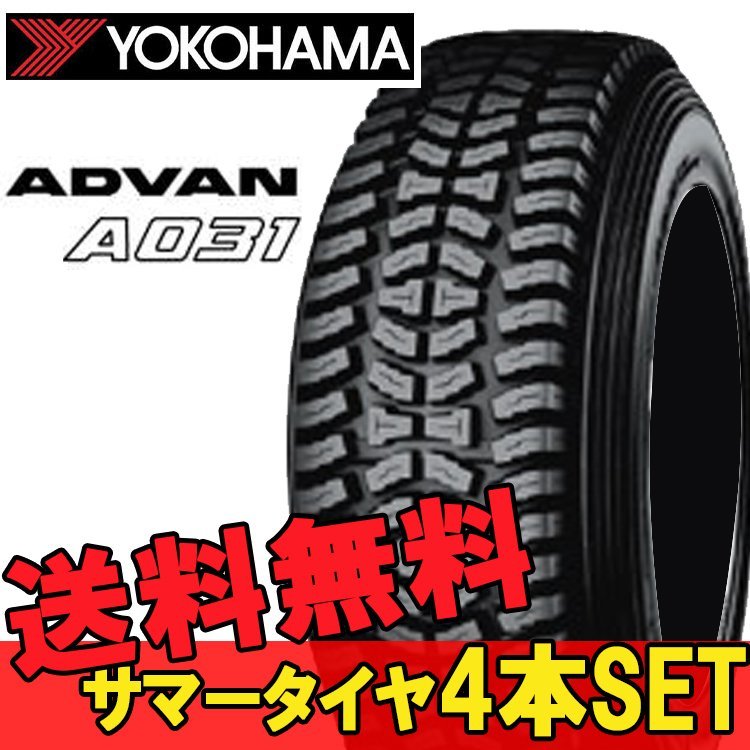 YOKOHAMA

ADVAN
A031

送料無料
サマータイヤ4本SET